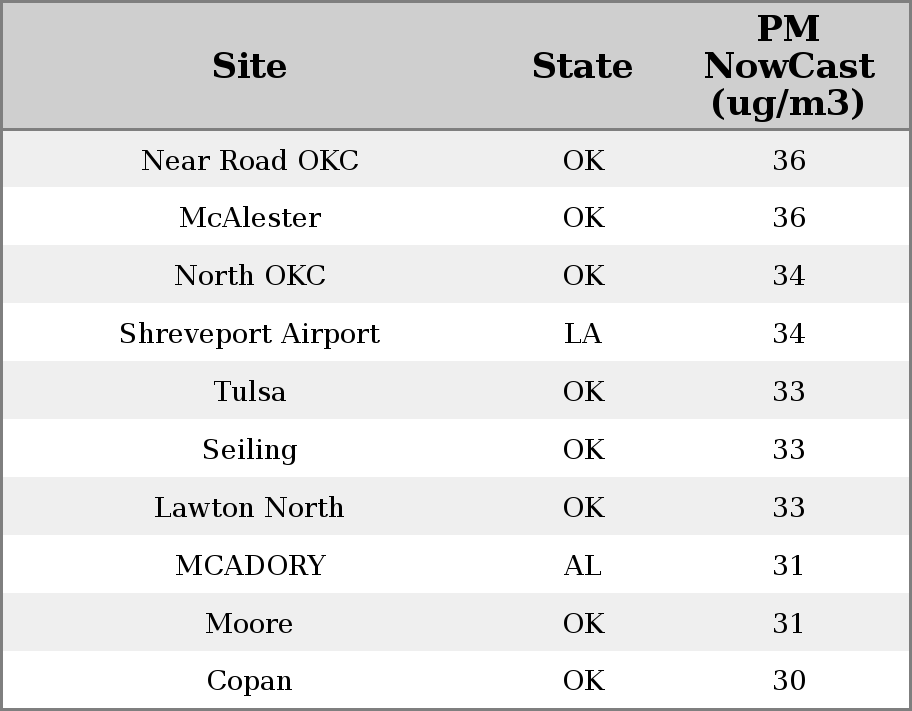 | Site | State | PM NowCast (ug/m3) |
|---|---|---|
| Near Road OKC | OK | 36 |
| McAlester | OK | 36 |
| North OKC | OK | 34 |
| Shreveport Airport | LA | 34 |
| Tulsa | OK | 33 |
| Seiling | OK | 33 |
| Lawton North | OK | 33 |
| MCADORY | AL | 31 |
| Moore | OK | 31 |
| Copan | OK | 30 |